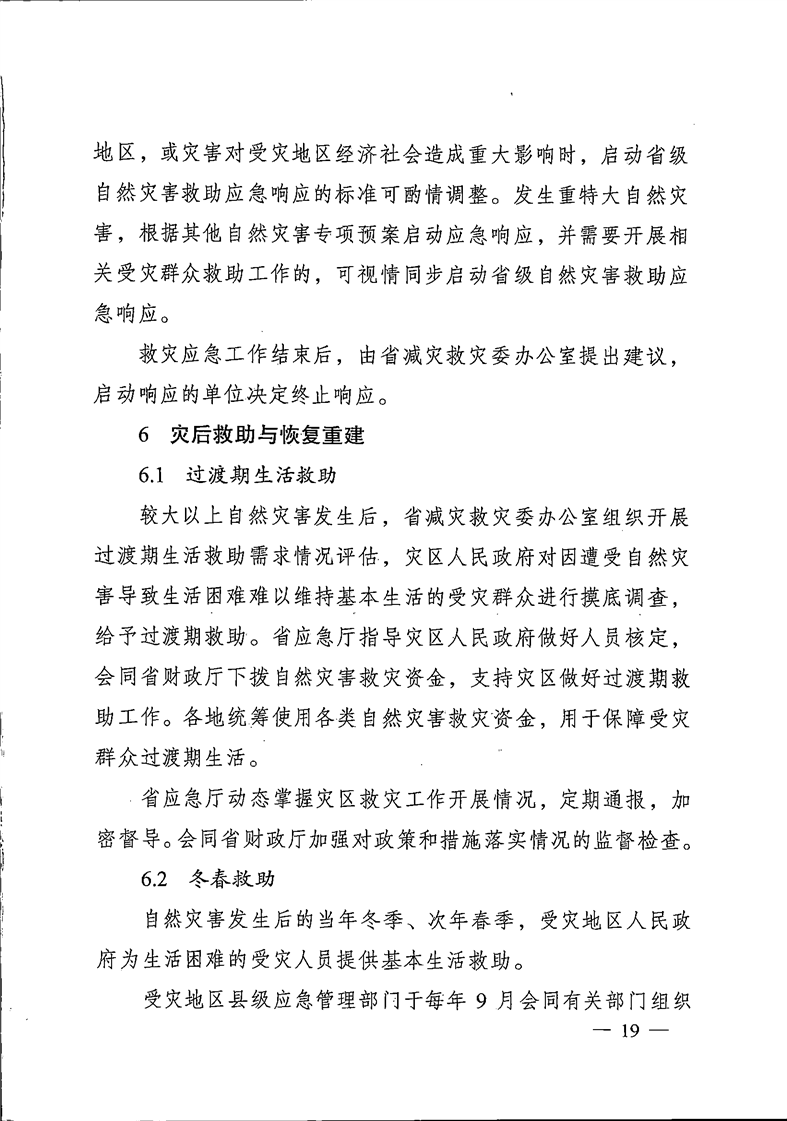 地区，或灾害对受灾地区经济社会造成重大影响时，启动省级自然灾害救助应急响应的标准可酌情调整。发生重特大自然灾害，根据其他自然灾害专项预案启动应急响应，并需要开展相关受灾群众救助工作的，可视情同步启动省级自然灾害救助应急响应。

救灾应急工作结束后，由省减灾救灾委办公室提出建议，启动响应的单位决定终止响应。

6　灾后救助与恢复重建

6.1　过渡期生活救助

较大以上自然灾害发生后，省减灾救灾委办公室组织开展过渡期生活救助需求情况评估，灾区人民政府对因遭受自然灾害导致生活困难难以维持基本生活的受灾群众进行摸底调查，给予过渡期救助。省应急厅指导灾区人民政府做好人员核定，会同省财政厅下拨自然灾害救灾资金，支持灾区做好过渡期救助工作。各地统筹使用各类自然灾害救灾资金，用于保障受灾群众过渡期生活。

省应急厅动态掌握灾区救灾工作开展情况，定期通报，加密督导。会同省财政厅加强对政策和措施落实情况的监督检查。

6.2　冬春救助

自然灾害发生后的当年冬季、次年春季，受灾地区人民政府为生活困难的受灾人员提供基本生活救助。

受灾地区县级应急管理部门于每年 9 月会同有关部门组织

— 19 —